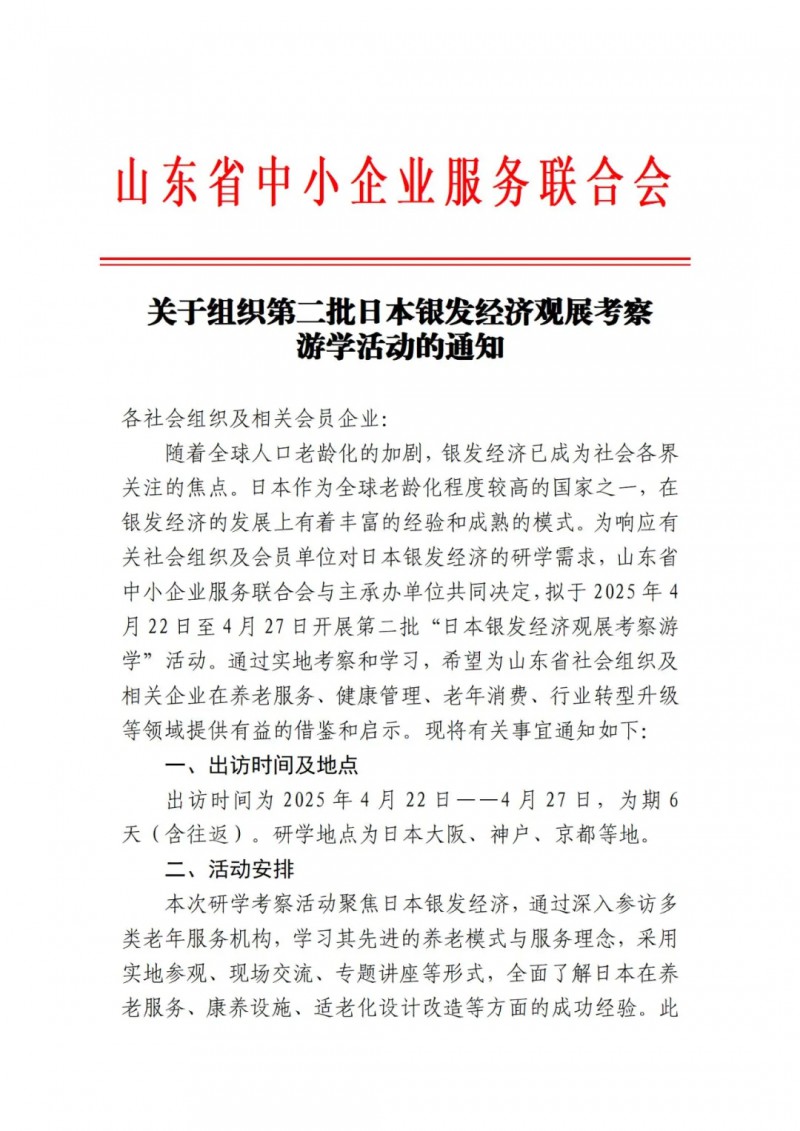 山东省中小企业服务联合会

关于组织第二批日本银发经济观展考察游学活动的通知

各社会组织及相关会员企业:

随着全球人口老龄化的加剧，银发经济已成为社会各界关注的焦点。日本作为全球老龄化程度较高的国家之一，在银发经济的发展上有着丰富的经验和成熟的模式。为响应有关社会组织及会员单位对日本银发经济的研学需求，山东省中小企业服务联合会与主承办单位共同决定，拟于 2025 年 4 月 22 日至 4 月 27 日开展第二批“日本银发经济观展考察游学”活动。通过实地考察和学习，希望为山东省社会组织及相关企业在养老服务、健康管理、老年消费、行业转型升级等领域提供有益的借鉴和启示。现将有关事宜通知如下:

一、出访时间及地点

出访时间为 2025 年 4 月 22 日——4 月 27 日，为期 6 天（含往返）。研学地点为日本大阪、神户、京都等地。

二、活动安排

本次研学考察活动聚焦日本银发经济，通过深入参访多类老年服务机构，学习其先进的养老模式与服务理念，采用实地参观、现场交流、专题讲座等形式，全面了解日本在养老服务、康养设施、适老化设计改造等方面的成功经验。此